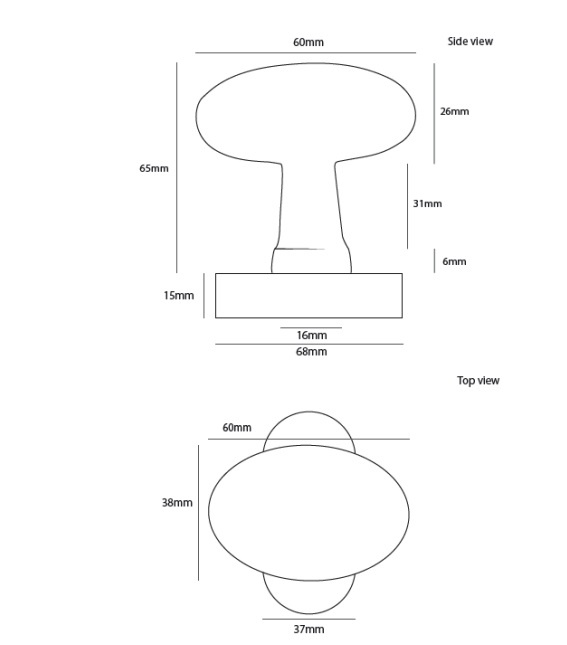 60mm

Side view

26mm

65mm

31mm

6mm

15mm

16mm

68mm

Top view

60mm

38mm

37mm